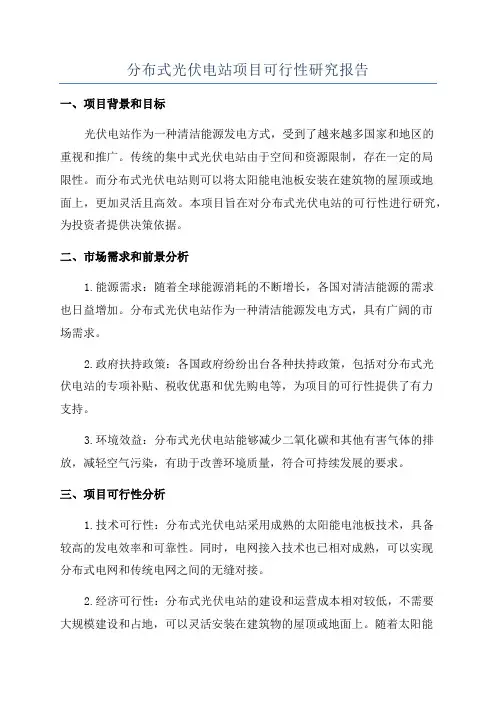 分布式光伏电站项目可行性研究报告

一、项目背景和目标

光伏电站作为一种清洁能源发电方式，受到了越来越多国家和地区的重视和推广。传统的集中式光伏电站由于空间和资源限制，存在一定的局限性。而分布式光伏电站则可以将太阳能电池板安装在建筑物的屋顶或地面上，更加灵活且高效。本项目旨在对分布式光伏电站的可行性进行研究，为投资者提供决策依据。

二、市场需求和前景分析

1.能源需求：随着全球能源消耗的不断增长，各国对清洁能源的需求也日益增加。分布式光伏电站作为一种清洁能源发电方式，具有广阔的市场需求。

2.政府扶持政策：各国政府纷纷出台各种扶持政策，包括对分布式光伏电站的专项补贴、税收优惠和优先购电等，为项目的可行性提供了有力支持。

3.环境效益：分布式光伏电站能够减少二氧化碳和其他有害气体的排放，减轻空气污染，有助于改善环境质量，符合可持续发展的要求。

三、项目可行性分析

1.技术可行性：分布式光伏电站采用成熟的太阳能电池板技术，具备较高的发电效率和可靠性。同时，电网接入技术也已相对成熟，可以实现分布式电网和传统电网之间的无缝对接。

2.经济可行性：分布式光伏电站的建设和运营成本相对较低，不需要大规模建设和占地，可以灵活安装在建筑物的屋顶或地面上。随着太阳能